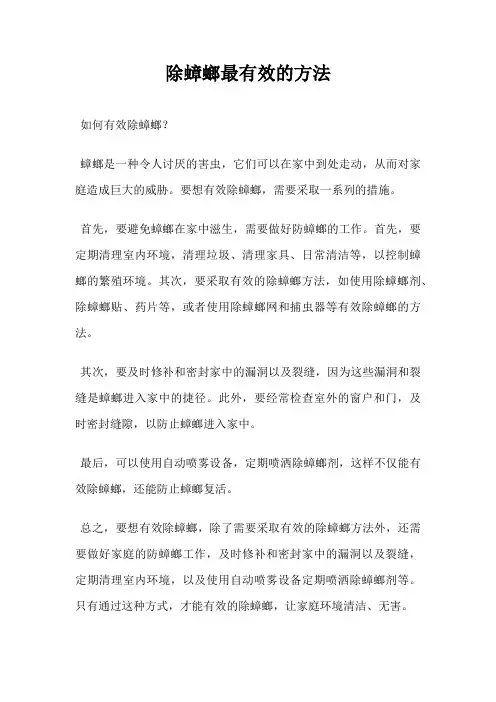 除蟑螂最有效的方法

如何有效除蟑螂？

蟑螂是一种令人讨厌的害虫，它们可以在家中到处走动，从而对家庭造成巨大的威胁。要想有效除蟑螂，需要采取一系列的措施。

首先，要避免蟑螂在家中滋生，需要做好防蟑螂的工作。首先，要定期清理室内环境，清理垃圾、清理家具、日常清洁等，以控制蟑螂的繁殖环境。其次，要采取有效的除蟑螂方法，如使用除蟑螂剂、除蟑螂贴、药片等，或者使用除蟑螂网和捕虫器等有效除蟑螂的方法。

其次，要及时修补和密封家中的漏洞以及裂缝，因为这些漏洞和裂缝是蟑螂进入家中的捷径。此外，要经常检查室外的窗户和门，及时密封缝隙，以防止蟑螂进入家中。

最后，可以使用自动喷雾设备，定期喷洒除蟑螂剂，这样不仅能有效除蟑螂，还能防止蟑螂复活。

总之，要想有效除蟑螂，除了需要采取有效的除蟑螂方法外，还需要做好家庭的防蟑螂工作，及时修补和密封家中的漏洞以及裂缝，定期清理室内环境，以及使用自动喷雾设备定期喷洒除蟑螂剂等。只有通过这种方式，才能有效的除蟑螂，让家庭环境清洁、无害。